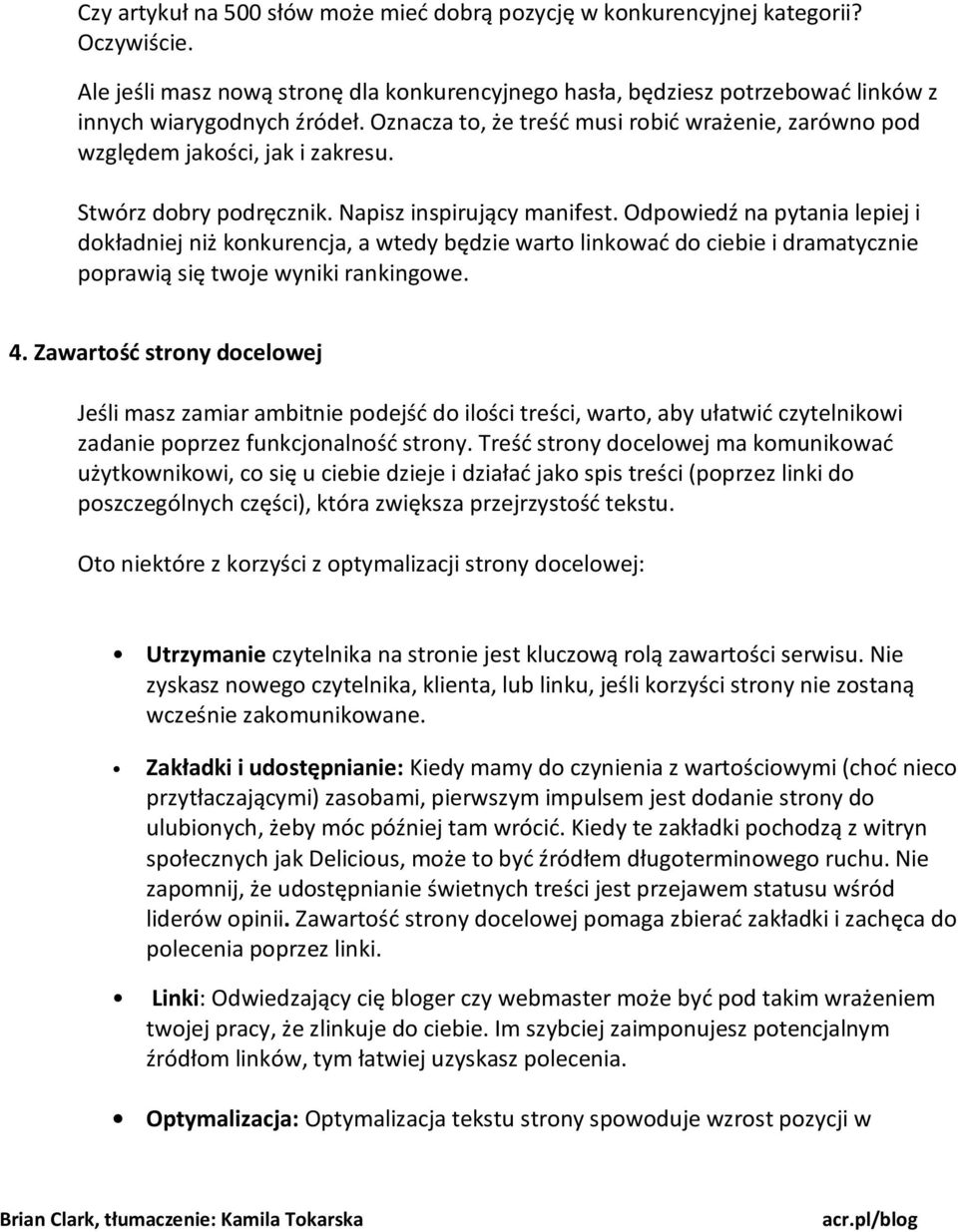 Czy artykuł na 500 słów może mieć dobrą pozycję w konkurencyjnej kategorii? Oczywiście.

Ale jeśli masz nową stronę dla konkurencyjnego hasła, będziesz potrzebować linków z innych wiarygodnych źródeł. Oznacza to, że treść musi robić wrażenie, zarówno pod względem jakości, jak i zakresu.

Stwórz dobry podręcznik. Napisz inspirujący manifest. Odpowiedź na pytania lepiej i dokładniej niż konkurencja, a wtedy będzie warto linkować do ciebie i dramatycznie poprawią się twoje wyniki rankingowe.

4. Zawartość strony docelowej

Jeśli masz zamiar ambitnie podejść do ilości treści, warto, aby ułatwić czytelnikowi zadanie poprzez funkcjonalność strony. Treść strony docelowej ma komunikować użytkownikowi, co się u ciebie dzieje i działać jako spis treści (poprzez linki do poszczególnych części), która zwiększa przejrzystość tekstu.

Oto niektóre z korzyści z optymalizacji strony docelowej:

• Utrzymanie czytelnika na stronie jest kluczową rolą zawartości serwisu. Nie zyskasz nowego czytelnika, klienta, lub linku, jeśli korzyści strony nie zostaną wcześnie zakomunikowane.

• Zakładki i udostępnianie: Kiedy mamy do czynienia z wartościowymi (choć nieco przytłaczającymi) zasobami, pierwszym impulsem jest dodanie strony do ulubionych, żeby móc później tam wrócić. Kiedy te zakładki pochodzą z witryn społecznych jak Delicious, może to być źródłem długoterminowego ruchu. Nie zapomnij, że udostępnianie świetnych treści jest przejawem statusu wśród liderów opinii. Zawartość strony docelowej pomaga zbierać zakładki i zachęca do polecenia poprzez linki.

• Linki: Odwiedzający cię bloger czy webmaster może być pod takim wrażeniem twojej pracy, że zlinkuje do ciebie. Im szybciej zaimponujesz potencjalnym źródłom linków, tym łatwiej uzyskasz polecenia.

• Optymalizacja: Optymalizacja tekstu strony spowoduje wzrost pozycji w

Brian Clark, tłumaczenie: Kamila Tokarska acr.pl/blog